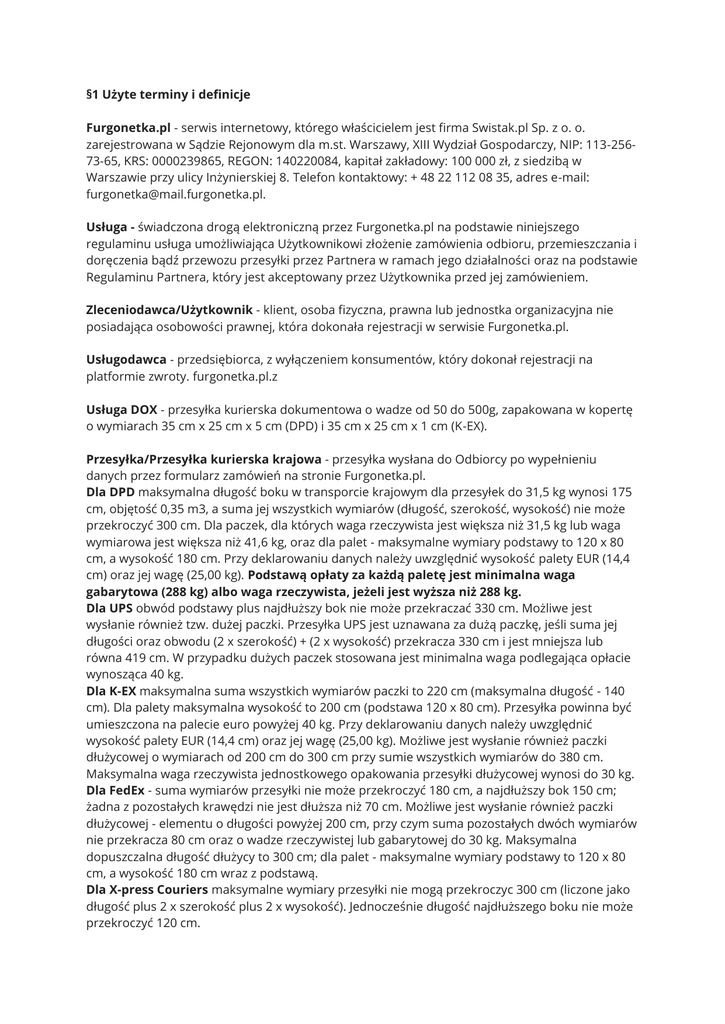 §1 Użyte terminy i definicje

Furgonetka.pl - serwis internetowy, którego właścicielem jest firma Swistak.pl Sp. z o. o. zarejestrowana w Sądzie Rejonowym dla m.st. Warszawy, XIII Wydział Gospodarczy, NIP: 113-256-73-65, KRS: 0000239865, REGON: 140220084, kapitał zakładowy: 100 000 zł, z siedzibą w Warszawie przy ulicy Inżynierskiej 8. Telefon kontaktowy: + 48 22 112 08 35, adres e-mail: furgonetka@mail.furgonetka.pl.

Usługa - świadczona drogą elektroniczną przez Furgonetka.pl na podstawie niniejszego regulaminu usługa umożliwiająca Użytkownikowi złożenie zamówienia odbioru, przemieszczania i doręczenia bądź przewozu przesyłki przez Partnera w ramach jego działalności oraz na podstawie Regulaminu Partnera, który jest akceptowany przez Użytkownika przed jej zamówieniem.

Zleceniodawca/Użytkownik - klient, osoba fizyczna, prawna lub jednostka organizacyjna nie posiadająca osobowości prawnej, która dokonała rejestracji w serwisie Furgonetka.pl.

Usługodawca - przedsiębiorca, z wyłączeniem konsumentów, który dokonał rejestracji na platformie zwroty. furgonetka.pl.z

Usługa DOX - przesyłka kurierska dokumentowa o wadze od 50 do 500g, zapakowana w kopertę o wymiarach 35 cm x 25 cm x 5 cm (DPD) i 35 cm x 25 cm x 1 cm (K-EX).

Przesyłka/Przesyłka kurierska krajowa - przesyłka wysłana do Odbiorcy po wypełnieniu danych przez formularz zamówień na stronie Furgonetka.pl.
Dla DPD maksymalna długość boku w transporcie krajowym dla przesyłek do 31,5 kg wynosi 175 cm, objętość 0,35 m3, a suma jej wszystkich wymiarów (długość, szerokość, wysokość) nie może przekroczyć 300 cm. Dla paczek, dla których waga rzeczywista jest większa niż 31,5 kg lub waga wymiarowa jest większa niż 41,6 kg, oraz dla palet - maksymalne wymiary podstawy to 120 x 80 cm, a wysokość 180 cm. Przy deklarowaniu danych należy uwzględnić wysokość palety EUR (14,4 cm) oraz jej wagę (25,00 kg). Podstawą opłaty za każdą paletę jest minimalna waga gabarytowa (288 kg) albo waga rzeczywista, jeżeli jest wyższa niż 288 kg.
Dla UPS obwód podstawy plus najdłuższy bok nie może przekraczać 330 cm. Możliwe jest wysłanie również tzw. dużej paczki. Przesyłka UPS jest uznawana za dużą paczkę, jeśli suma jej długości oraz obwodu (2 x szerokość) + (2 x wysokość) przekracza 330 cm i jest mniejsza lub równa 419 cm. W przypadku dużych paczek stosowana jest minimalna waga podlegająca opłacie wynosząca 40 kg.
Dla K-EX maksymalna suma wszystkich wymiarów paczki to 220 cm (maksymalna długość - 140 cm). Dla palety maksymalna wysokość to 200 cm (podstawa 120 x 80 cm). Przesyłka powinna być umieszczona na palecie euro powyżej 40 kg. Przy deklarowaniu danych należy uwzględnić wysokość palety EUR (14,4 cm) oraz jej wagę (25,00 kg). Możliwe jest wysłanie również paczki dłużycowej o wymiarach od 200 cm do 300 cm przy sumie wszystkich wymiarów do 380 cm. Maksymalna waga rzeczywista jednostkowego opakowania przesyłki dłużycowej wynosi do 30 kg.
Dla FedEx - suma wymiarów przesyłki nie może przekroczyć 180 cm, a najdłuższy bok 150 cm; żadna z pozostałych krawędzi nie jest dłuższa niż 70 cm. Możliwe jest wysłanie również paczki dłużycowej - elementu o długości powyżej 200 cm, przy czym suma pozostałych dwóch wymiarów nie przekracza 80 cm oraz o wadze rzeczywistej lub gabarytowej do 30 kg. Maksymalna dopuszczalna długość dłużycy to 300 cm; dla palet - maksymalne wymiary podstawy to 120 x 80 cm, a wysokość 180 cm wraz z podstawą.
Dla X-press Couriers maksymalne wymiary przesyłki nie mogą przekroczyc 300 cm (liczone jako długość plus 2 x szerokość plus 2 x wysokość). Jednocześnie długość najdłuższego boku nie może przekroczyć 120 cm.